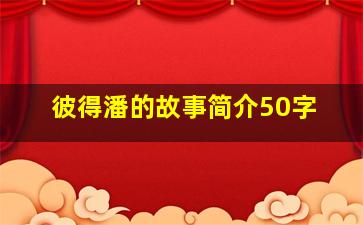 彼得潘的故事简介50字